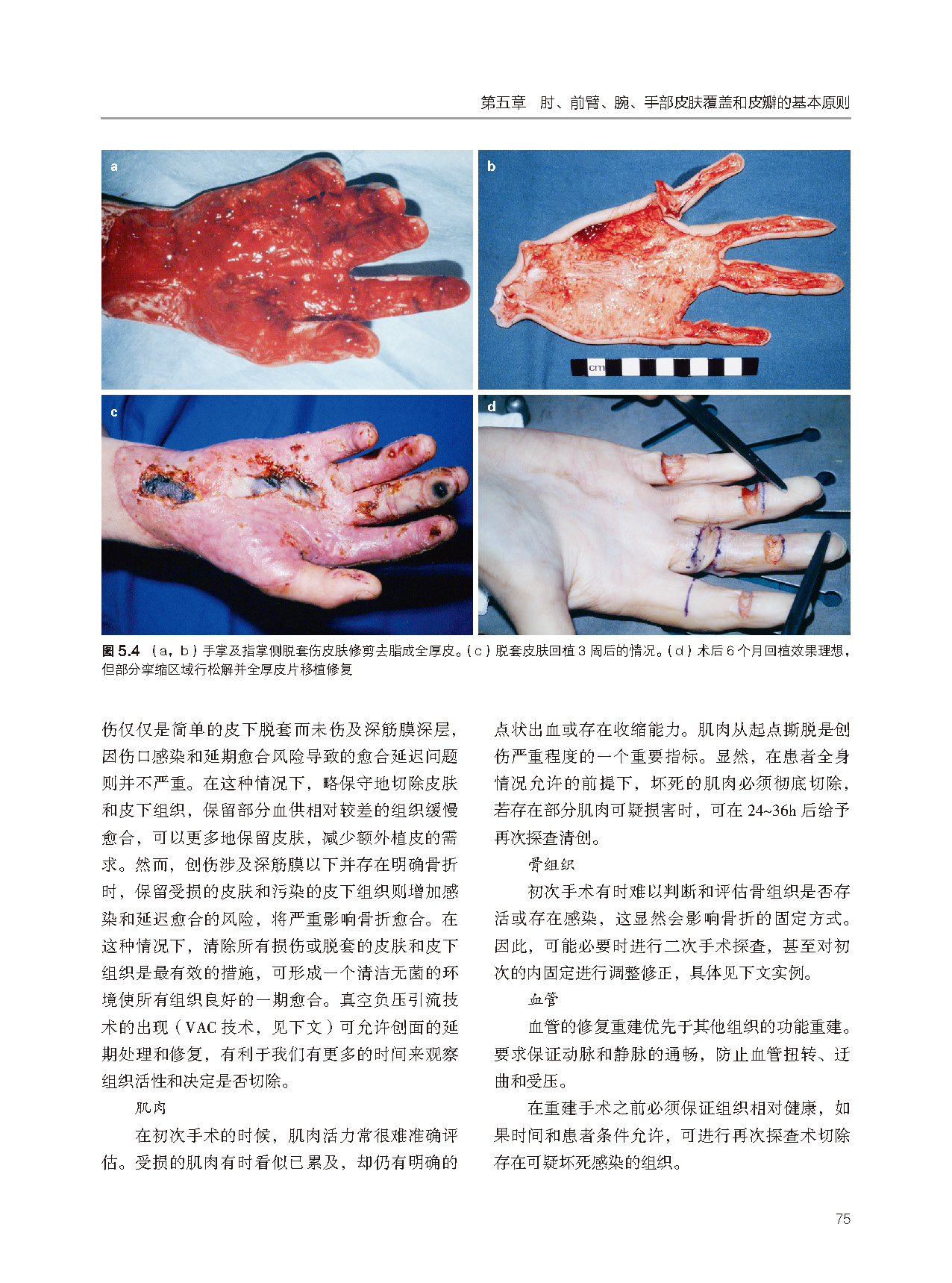 第五章 肘、前臂、腕、手部皮肤覆盖和皮瓣的基本原则

a

b

cm

c

d

图5.4 （a，b）手掌及指掌侧脱套伤皮肤修剪去脂成全厚皮。（c）脱套皮肤回植3周后的情况。（d）术后6个月回植效果理想，但部分挛缩区域行松解并全厚皮片移植修复

伤仅仅是简单的皮下脱套而未伤及深筋膜深层，因伤口感染和延期愈合风险导致的愈合延迟问题则并不严重。在这种情况下，略保守地切除皮肤和皮下组织，保留部分血供相对较差的组织缓慢愈合，可以更多地保留皮肤，减少额外植皮的需求。然而，创伤涉及深筋膜以下并存在明确骨折时，保留受损的皮肤和污染的皮下组织则增加感染和延迟愈合的风险，将严重影响骨折愈合。在这种情况下，清除所有损伤或脱套的皮肤和皮下组织是最有效的措施，可形成一个清洁无菌的环境使所有组织良好的一期愈合。真空负压引流技术的出现（VAC技术，见下文）可允许创面的延期处理和修复，有利于我们有更多的时间来观察组织活性和决定是否切除。

肌肉

在初次手术的时候，肌肉活力常很难准确评估。受损的肌肉有时看似已累及，却仍有明确的点状出血或存在收缩能力。肌肉从起点撕脱是创伤严重程度的一个重要指标。显然，在患者全身情况允许的前提下，坏死的肌肉必须彻底切除，若存在部分肌肉可疑损害时，可在24~36h后给予再次探查清创。

骨组织

初次手术有时难以判断和评估骨组织是否存活或存在感染，这显然会影响骨折的固定方式。因此，可能必要时进行二次手术探查，甚至对初次的内固定进行调整修正，具体见下文实例。

血管

血管的修复重建优先于其他组织的功能重建。要求保证动脉和静脉的通畅，防止血管扭转、迂曲和受压。

在重建手术之前必须保证组织相对健康，如果时间和患者条件允许，可进行再次探查术切除存在可疑坏死感染的组织。

75